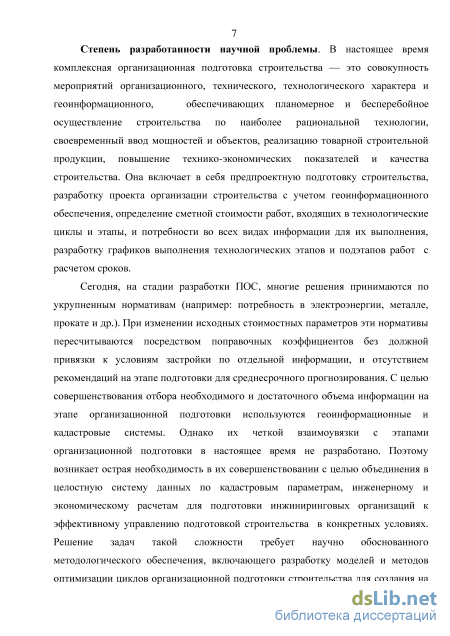 7

Степень разработанности научной проблемы. В настоящее время комплексная организационная подготовка строительства — это совокупность мероприятий организационного, технического, технологического характера и геоинформационного, обеспечивающих планомерное и бесперебойное осуществление строительства по наиболее рациональной технологии, своевременный ввод мощностей и объектов, реализацию товарной строительной продукции, повышение технико-экономических показателей и качества строительства. Она включает в себя предпроектную подготовку строительства, разработку проекта организации строительства с учетом геоинформационного обеспечения, определение сметной стоимости работ, входящих в технологические циклы и этапы, и потребности во всех видах информации для их выполнения, разработку графиков выполнения технологических этапов и подэтапов работ с расчетом сроков.

Сегодня, на стадии разработки ПОС, многие решения принимаются по укрупненным нормативам (например: потребность в электроэнергии, металле, прокате и др.). При изменении исходных стоимостных параметров эти нормативы пересчитываются посредством поправочных коэффициентов без должной привязки к условиям застройки по отдельной информации, и отсутствием рекомендаций на этапе подготовки для среднесрочного прогнозирования. С целью совершенствования отбора необходимого и достаточного объема информации на этапе организационной подготовки используются геоинформационные и кадастровые системы. Однако их четкой взаимоувязки с этапами организационной подготовки в настоящее время не разработано. Поэтому возникает острая необходимость в их совершенствовании с целью объединения в целостную систему данных по кадастровым параметрам, инженерному и экономическому расчетам для подготовки инжиниринговых организаций к эффективному управлению подготовкой строительства в конкретных условиях. Решение задач такой сложности требует научно обоснованного методологического обеспечения, включающего разработку моделей и методов оптимизации циклов организационной подготовки строительства для создания на

dsLib.net
библиотека диссертаций